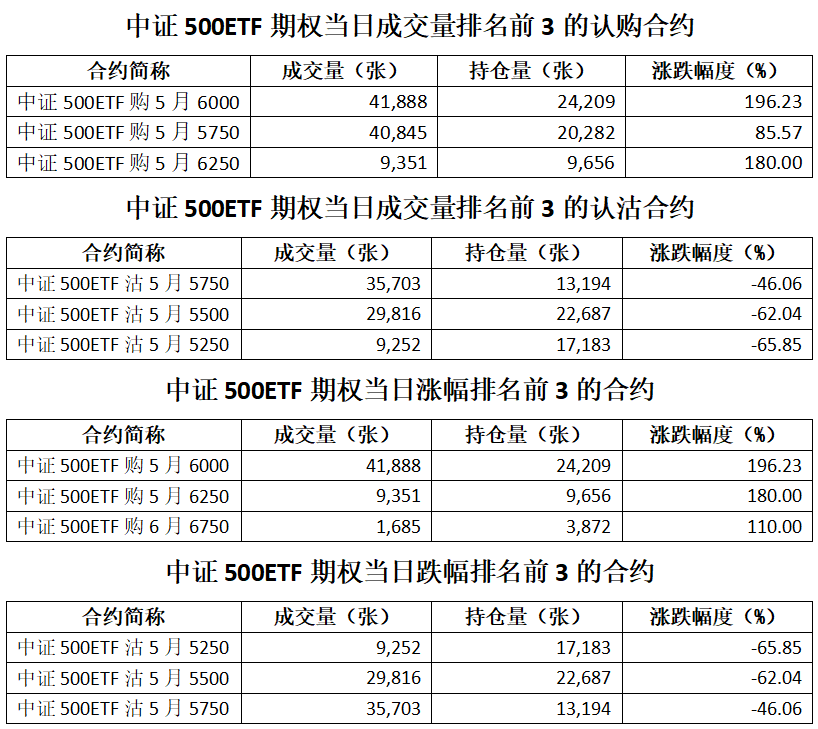 中证 500ETF 期权当日成交量排名前 3 的认购合约

| 合约简称 | 成交量（张） | 持仓量（张） | 涨跌幅度（%） |
|---|---|---|---|
| 中证 500ETF 购 5 月 6000 | 41,888 | 24,209 | 196.23 |
| 中证 500ETF 购 5 月 5750 | 40,845 | 20,282 | 85.57 |
| 中证 500ETF 购 5 月 6250 | 9,351 | 9,656 | 180.00 |

中证 500ETF 期权当日成交量排名前 3 的认沽合约

| 合约简称 | 成交量（张） | 持仓量（张） | 涨跌幅度（%） |
|---|---|---|---|
| 中证 500ETF 沽 5 月 5750 | 35,703 | 13,194 | -46.06 |
| 中证 500ETF 沽 5 月 5500 | 29,816 | 22,687 | -62.04 |
| 中证 500ETF 沽 5 月 5250 | 9,252 | 17,183 | -65.85 |

中证 500ETF 期权当日涨幅排名前 3 的合约

| 合约简称 | 成交量（张） | 持仓量（张） | 涨跌幅度（%） |
|---|---|---|---|
| 中证 500ETF 购 5 月 6000 | 41,888 | 24,209 | 196.23 |
| 中证 500ETF 购 5 月 6250 | 9,351 | 9,656 | 180.00 |
| 中证 500ETF 购 6 月 6750 | 1,685 | 3,872 | 110.00 |

中证 500ETF 期权当日跌幅排名前 3 的合约

| 合约简称 | 成交量（张） | 持仓量（张） | 涨跌幅度（%） |
|---|---|---|---|
| 中证 500ETF 沽 5 月 5250 | 9,252 | 17,183 | -65.85 |
| 中证 500ETF 沽 5 月 5500 | 29,816 | 22,687 | -62.04 |
| 中证 500ETF 沽 5 月 5750 | 35,703 | 13,194 | -46.06 |